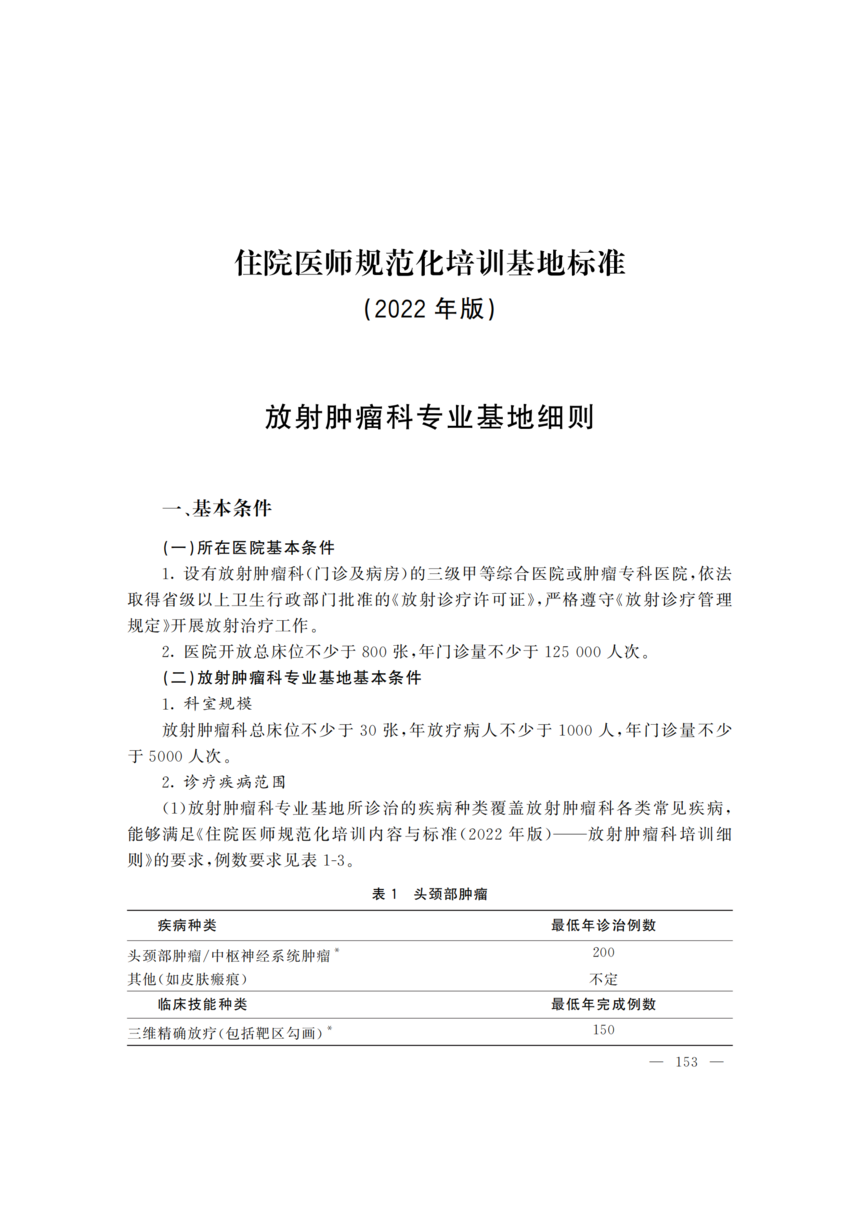 住院医师规范化培训基地标准
（2022 年版）

放射肿瘤科专业基地细则

一、基本条件

（一）所在医院基本条件

1. 设有放射肿瘤科（门诊及病房）的三级甲等综合医院或肿瘤专科医院，依法取得省级以上卫生行政部门批准的《放射诊疗许可证》，严格遵守《放射诊疗管理规定》开展放射治疗工作。

2. 医院开放总床位不少于 800 张，年门诊量不少于 125 000 人次。

（二）放射肿瘤科专业基地基本条件

1. 科室规模

放射肿瘤科总床位不少于 30 张，年放疗病人不少于 1000 人，年门诊量不少于 5000 人次。

2. 诊疗疾病范围

（1）放射肿瘤科专业基地所诊治的疾病种类覆盖放射肿瘤科各类常见疾病，能够满足《住院医师规范化培训内容与标准（2022 年版）——放射肿瘤科培训细则》的要求，例数要求见表 1-3。

表 1　头颈部肿瘤

| 疾病种类 | 最低年诊治例数 |
|---|---|
| 头颈部肿瘤/中枢神经系统肿瘤$^*$ | 200 |
| 其他（如皮肤瘢痕） | 不定 |
| 临床技能种类 | 最低年完成例数 |
| 三维精确放疗（包括靶区勾画）$^*$ | 150 |

— 153 —